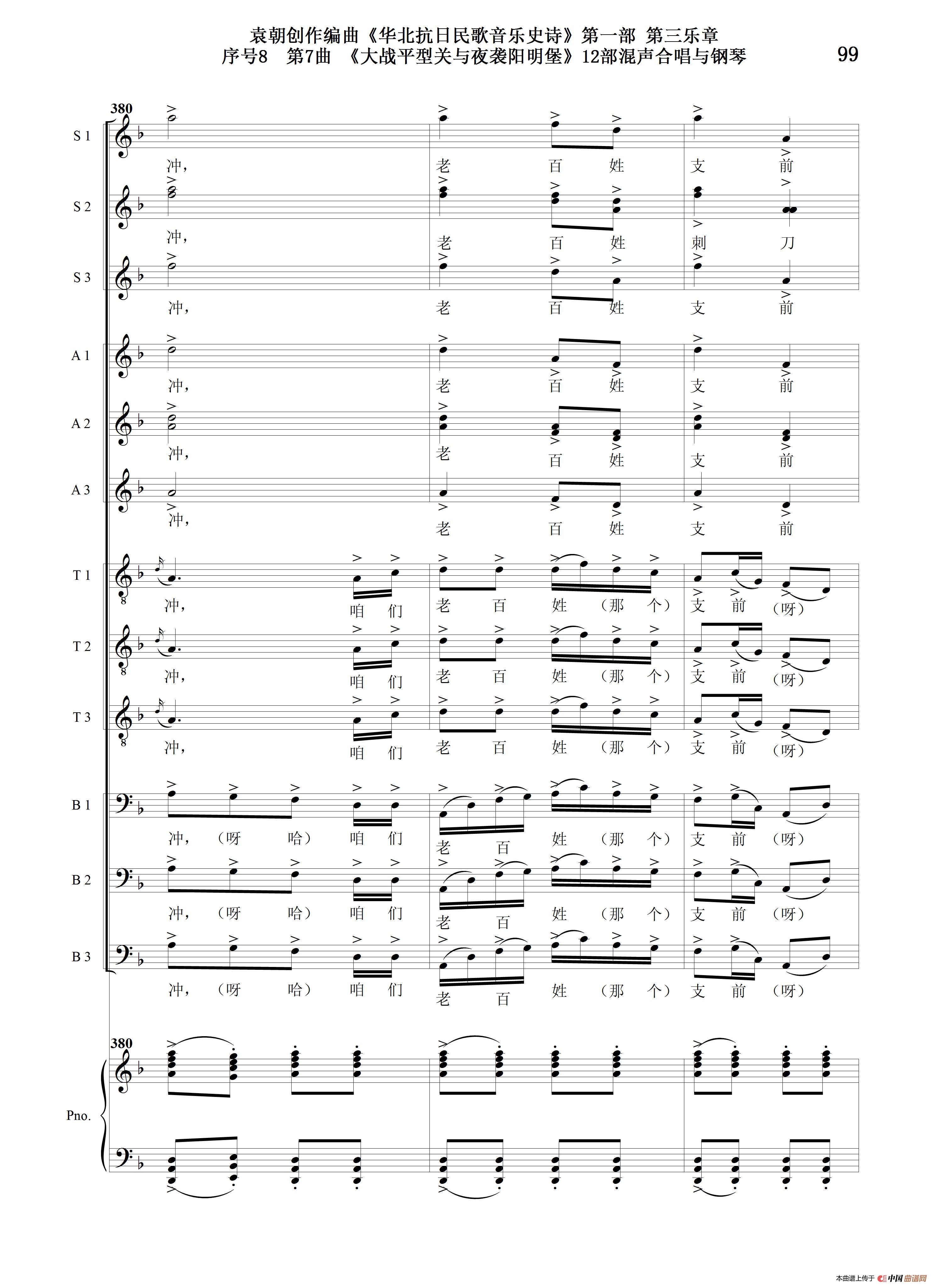 袁朝创作编曲《华北抗日民歌音乐史诗》第一部 第三乐章
序号8 第7曲 《大战平型关与夜袭阳明堡》12部混声合唱与钢琴

99

380

S 1
冲, 老 百 姓 支 前

S 2
冲, 老 百 姓 刺 刀

S 3
冲, 老 百 姓 支 前

A 1
冲, 老 百 姓 支 前

A 2
冲, 老 百 姓 支 前

A 3
冲, 老 百 姓 支 前

T 1
冲, 咱 们 老 百 姓 (那 个) 支 前 (呀)

T 2
冲, 咱 们 老 百 姓 (那 个) 支 前 (呀)

T 3
冲, 咱 们 老 百 姓 (那 个) 支 前 (呀)

B 1
冲, (呀 哈) 咱 们 老 百 姓 (那 个) 支 前 (呀)

B 2
冲, (呀 哈) 咱 们 老 百 姓 (那 个) 支 前 (呀)

B 3
冲, (呀 哈) 咱 们 老 百 姓 (那 个) 支 前 (呀)

380

Pno.

本曲谱上传于 中国曲谱网